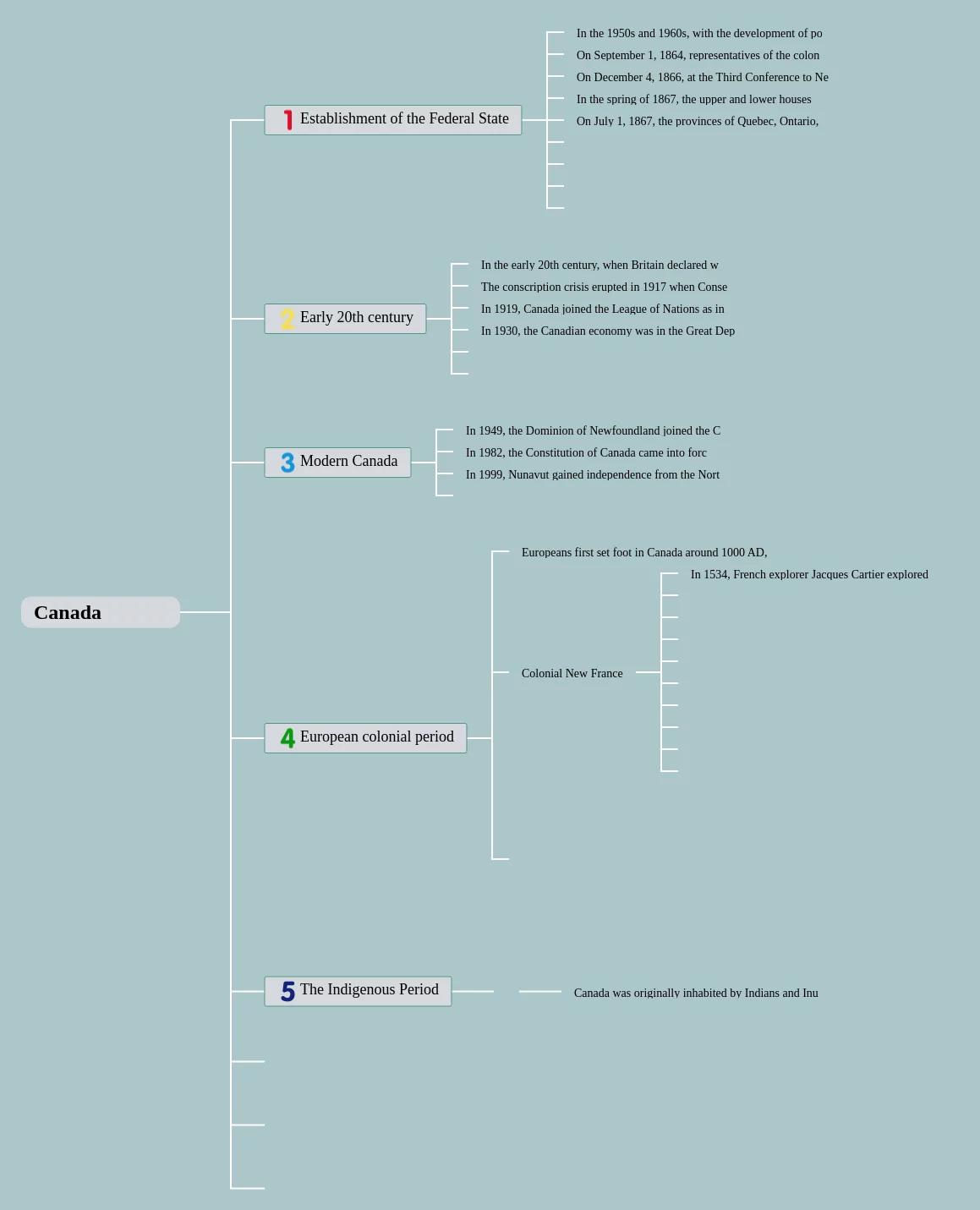 Canada

1 Establishment of the Federal State

In the 1950s and 1960s, with the development of po
On September 1, 1864, representatives of the colon
On December 4, 1866, at the Third Conference to Ne
In the spring of 1867, the upper and lower houses
On July 1, 1867, the provinces of Quebec, Ontario,

2 Early 20th century

In the early 20th century, when Britain declared w
The conscription crisis erupted in 1917 when Conse
In 1919, Canada joined the League of Nations as in
In 1930, the Canadian economy was in the Great Dep

3 Modern Canada

In 1949, the Dominion of Newfoundland joined the C
In 1982, the Constitution of Canada came into forc
In 1999, Nunavut gained independence from the Nort

4 European colonial period

Europeans first set foot in Canada around 1000 AD,
Colonial New France
In 1534, French explorer Jacques Cartier explored

5 The Indigenous Period

Canada was originally inhabited by Indians and Inu